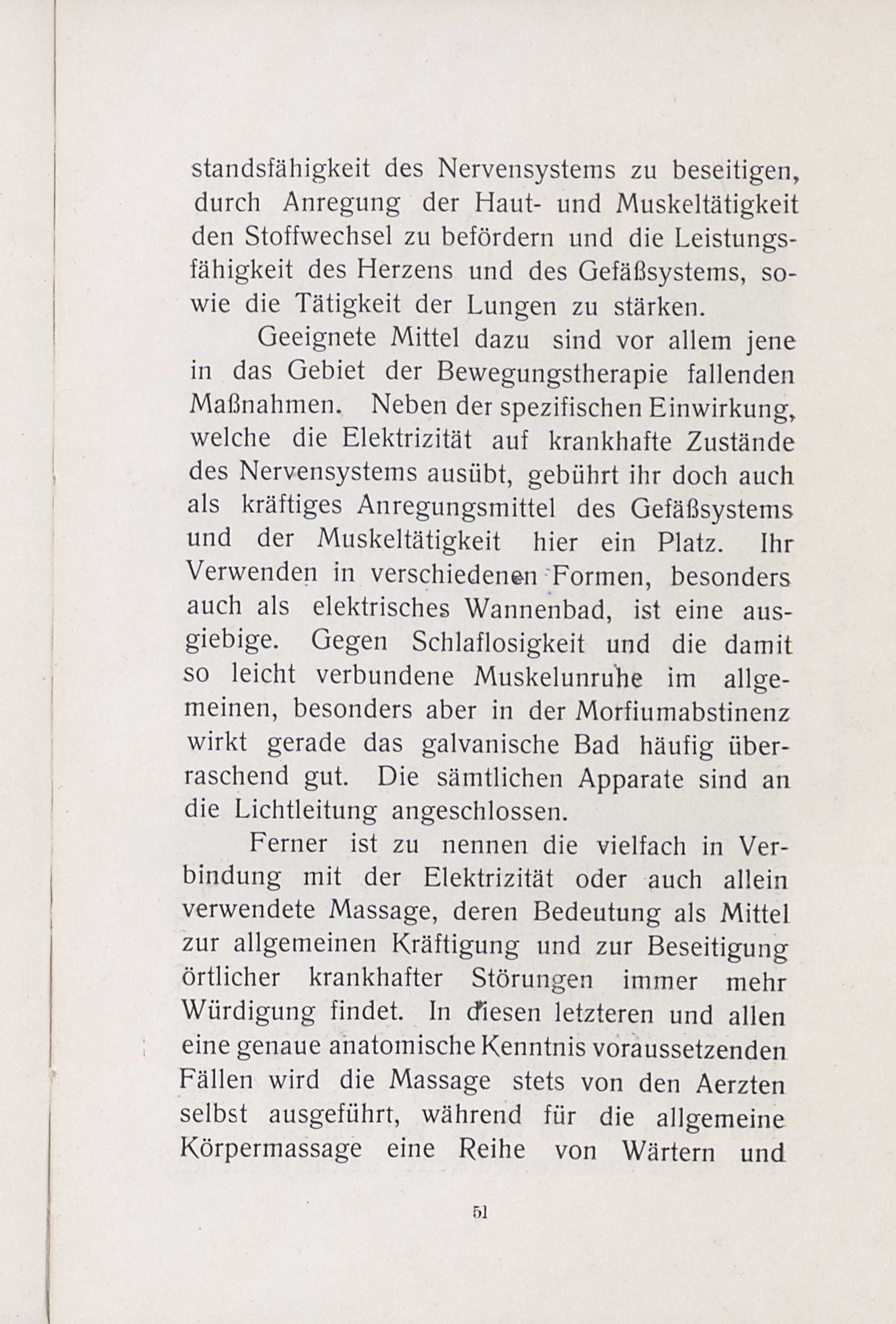 standsfähigkeit des Nervensystems zu beseitigen, durch Anregung der Haut- und Muskeltätigkeit den Stoffwechsel zu befördern und die Leistungsfähigkeit des Herzens und des Gefäßsystems, sowie die Tätigkeit der Lungen zu stärken.

Geeignete Mittel dazu sind vor allem jene in das Gebiet der Bewegungstherapie fallenden Maßnahmen. Neben der spezifischen Einwirkung, welche die Elektrizität auf krankhafte Zustände des Nervensystems ausübt, gebührt ihr doch auch als kräftiges Anregungsmittel des Gefäßsystems und der Muskeltätigkeit hier ein Platz. Ihr Verwenden in verschiedenen Formen, besonders auch als elektrisches Wannenbad, ist eine ausgiebige. Gegen Schlaflosigkeit und die damit so leicht verbundene Muskelunruhe im allgemeinen, besonders aber in der Morfiumabstinenz wirkt gerade das galvanische Bad häufig überraschend gut. Die sämtlichen Apparate sind an die Lichtleitung angeschlossen.

Ferner ist zu nennen die vielfach in Verbindung mit der Elektrizität oder auch allein verwendete Massage, deren Bedeutung als Mittel zur allgemeinen Kräftigung und zur Beseitigung örtlicher krankhafter Störungen immer mehr Würdigung findet. In diesen letzteren und allen eine genaue anatomische Kenntnis voraussetzenden Fällen wird die Massage stets von den Aerzten selbst ausgeführt, während für die allgemeine Körpermassage eine Reihe von Wärtern und

51